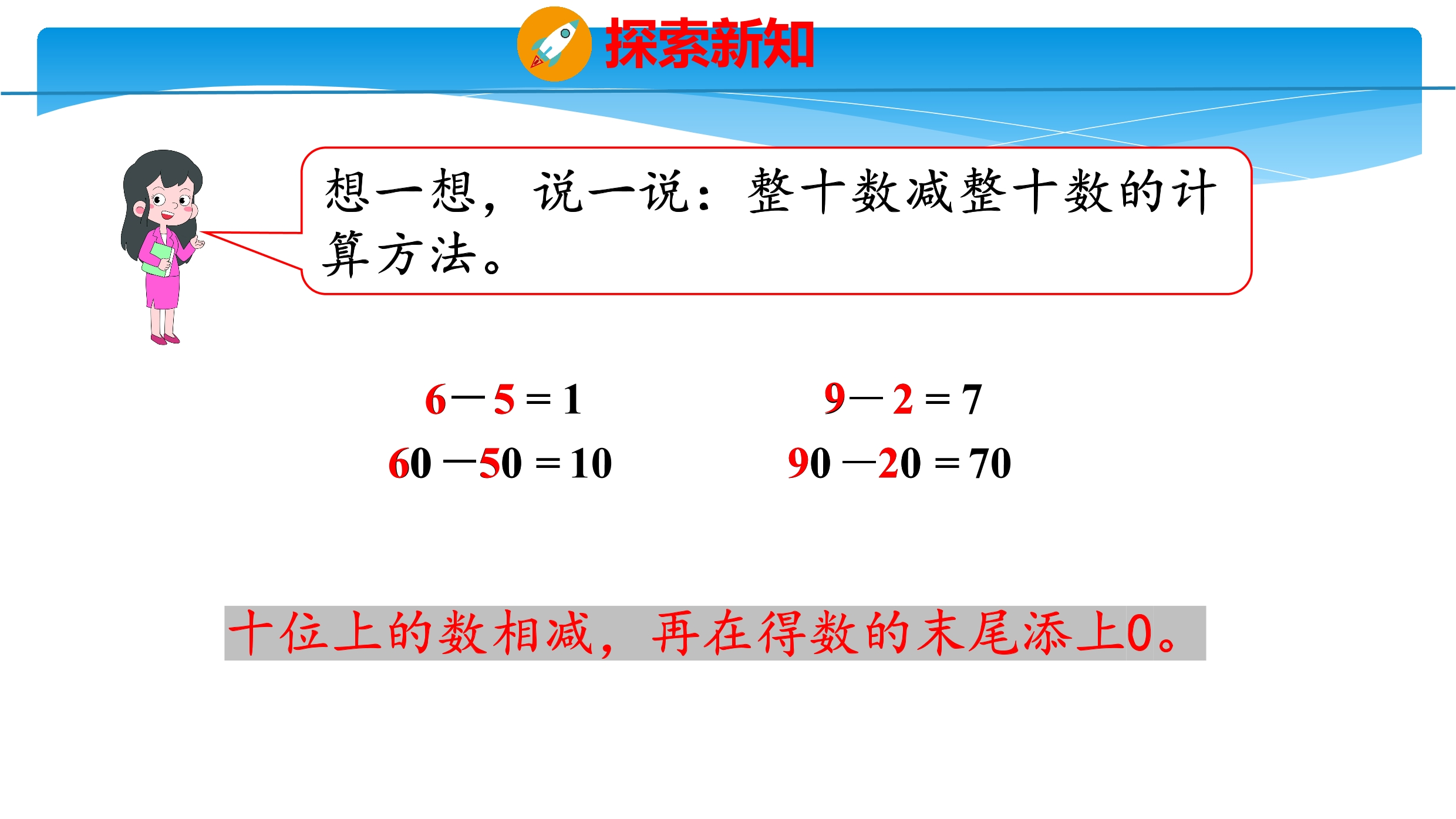 探索新知

想一想，说一说：整十数减整十数的计算方法。

$6-5=1$

$60-50=10$

$9-2=7$

$90-20=70$

十位上的数相减，再在得数的末尾添上0。